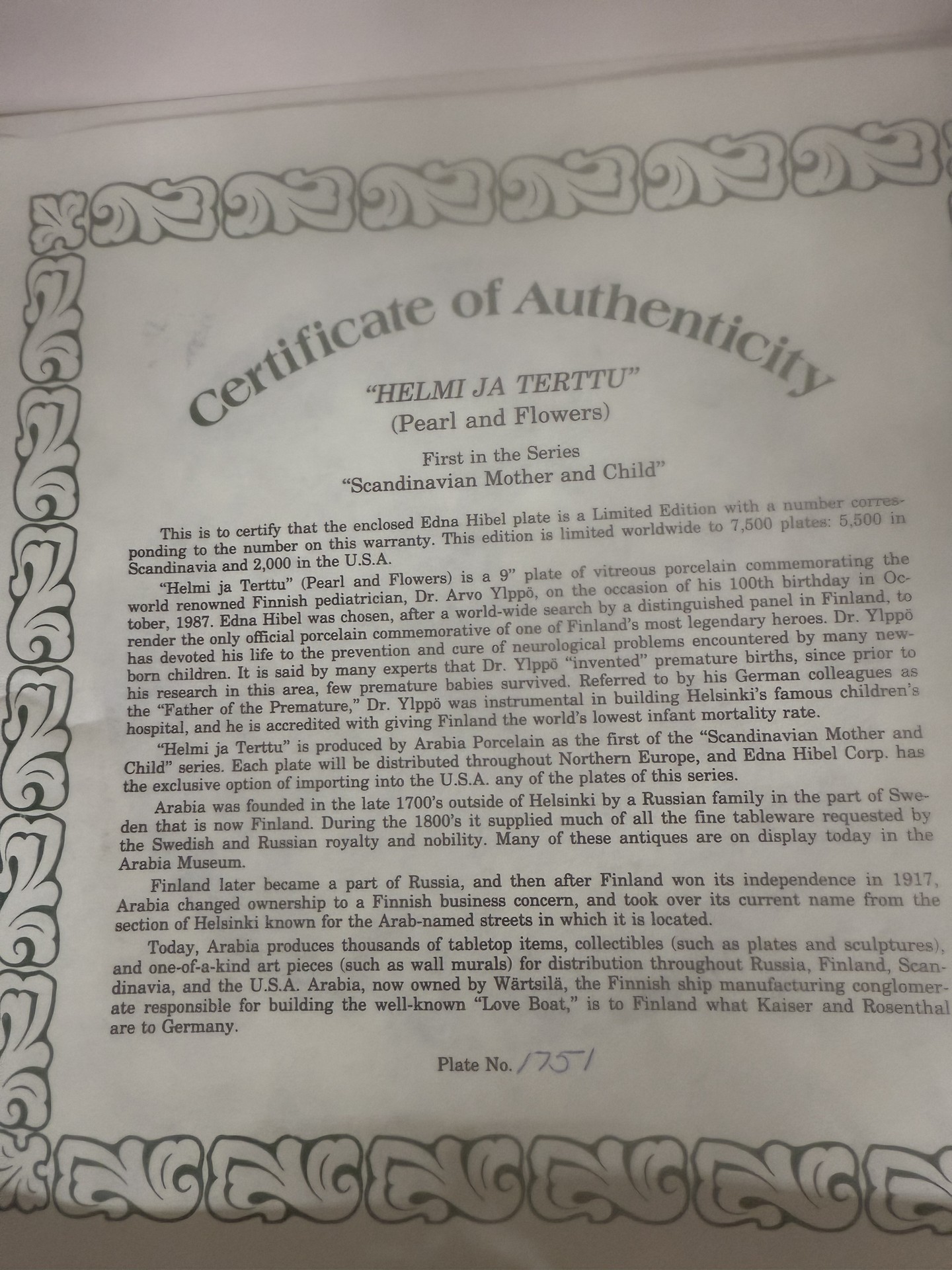 Certificate of Authenticity

"HELMI JA TERTTU"
(Pearl and Flowers)

First in the Series
"Scandinavian Mother and Child"

This is to certify that the enclosed Edna Hibel plate is a Limited Edition with a number corresponding to the number on this warranty. This edition is limited worldwide to 7,500 plates: 5,500 in Scandinavia and 2,000 in the U.S.A.

"Helmi ja Terttu" (Pearl and Flowers) is a 9" plate of vitreous porcelain commemorating the world renowned Finnish pediatrician, Dr. Arvo Ylppö, on the occasion of his 100th birthday in October, 1987. Edna Hibel was chosen, after a world-wide search by a distinguished panel in Finland, to render the only official porcelain commemorative of one of Finland's most legendary heroes. Dr. Ylppö has devoted his life to the prevention and cure of neurological problems encountered by many newborn children. It is said by many experts that Dr. Ylppö "invented" premature births, since prior to his research in this area, few premature babies survived. Referred to by his German colleagues as the "Father of the Premature," Dr. Ylppö was instrumental in building Helsinki's famous children's hospital, and he is accredited with giving Finland the world's lowest infant mortality rate.

"Helmi ja Terttu" is produced by Arabia Porcelain as the first of the "Scandinavian Mother and Child" series. Each plate will be distributed throughout Northern Europe, and Edna Hibel Corp. has the exclusive option of importing into the U.S.A. any of the plates of this series.

Arabia was founded in the late 1700's outside of Helsinki by a Russian family in the part of Sweden that is now Finland. During the 1800's it supplied much of all the fine tableware requested by the Swedish and Russian royalty and nobility. Many of these antiques are on display today in the Arabia Museum.

Finland later became a part of Russia, and then after Finland won its independence in 1917, Arabia changed ownership to a Finnish business concern, and took over its current name from the section of Helsinki known for the Arab-named streets in which it is located.

Today, Arabia produces thousands of tabletop items, collectibles (such as plates and sculptures), and one-of-a-kind art pieces (such as wall murals) for distribution throughout Russia, Finland, Scandinavia, and the U.S.A. Arabia, now owned by Wärtsilä, the Finnish ship manufacturing conglomerate responsible for building the well-known "Love Boat," is to Finland what Kaiser and Rosenthal are to Germany.

Plate No. 1751